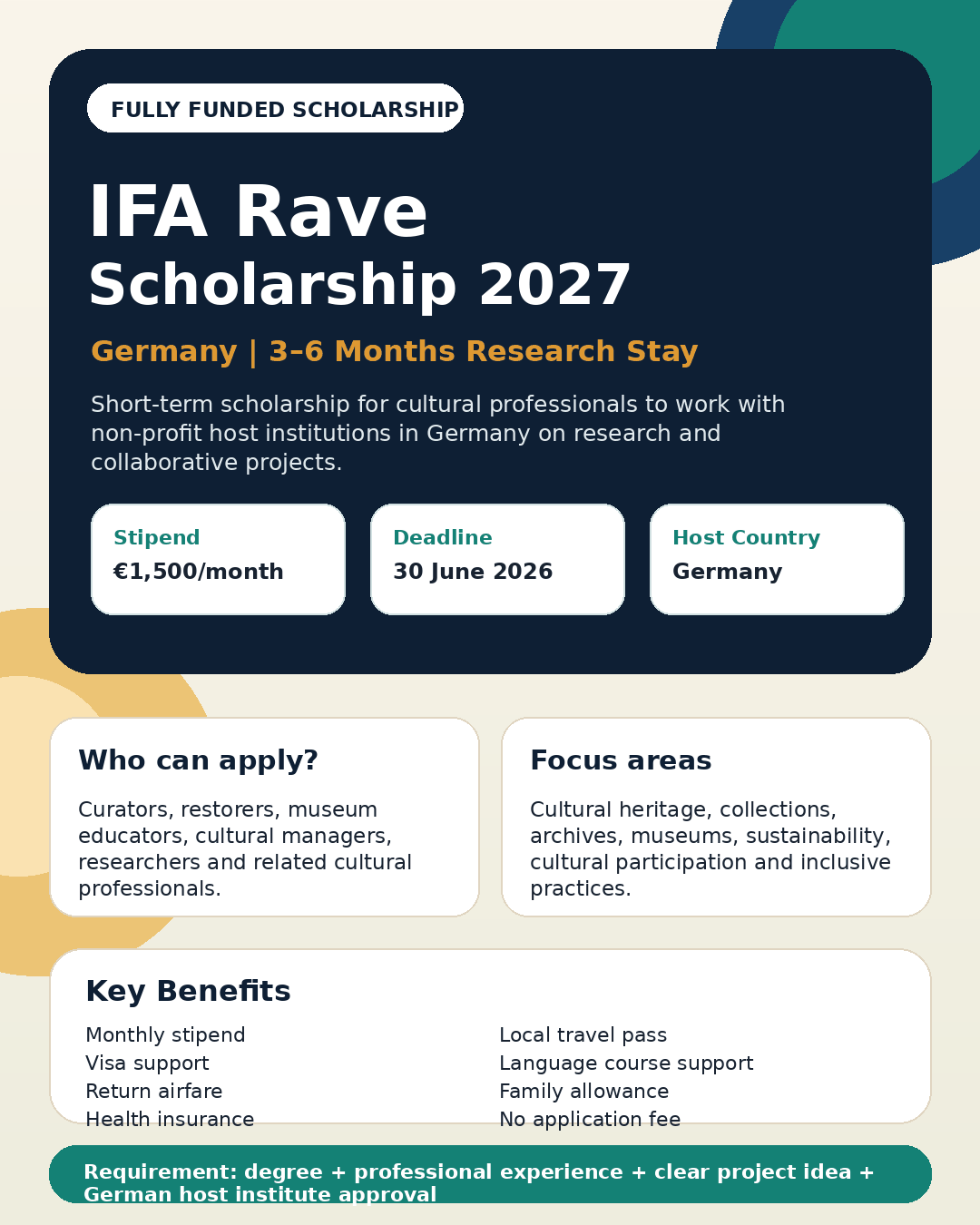 FULLY FUNDED SCHOLARSHIP

IFA Rave Scholarship 2027

Germany | 3–6 Months Research Stay

Short-term scholarship for cultural professionals to work with non-profit host institutions in Germany on research and collaborative projects.

Stipend
€1,500/month

Deadline
30 June 2026

Host Country
Germany

Who can apply?

Curators, restorers, museum educators, cultural managers, researchers and related cultural professionals.

Focus areas

Cultural heritage, collections, archives, museums, sustainability, cultural participation and inclusive practices.

Key Benefits

Monthly stipend
Visa support
Return airfare
Health insurance

Local travel pass
Language course support
Family allowance
No application fee

Requirement: degree + professional experience + clear project idea + German host institute approval